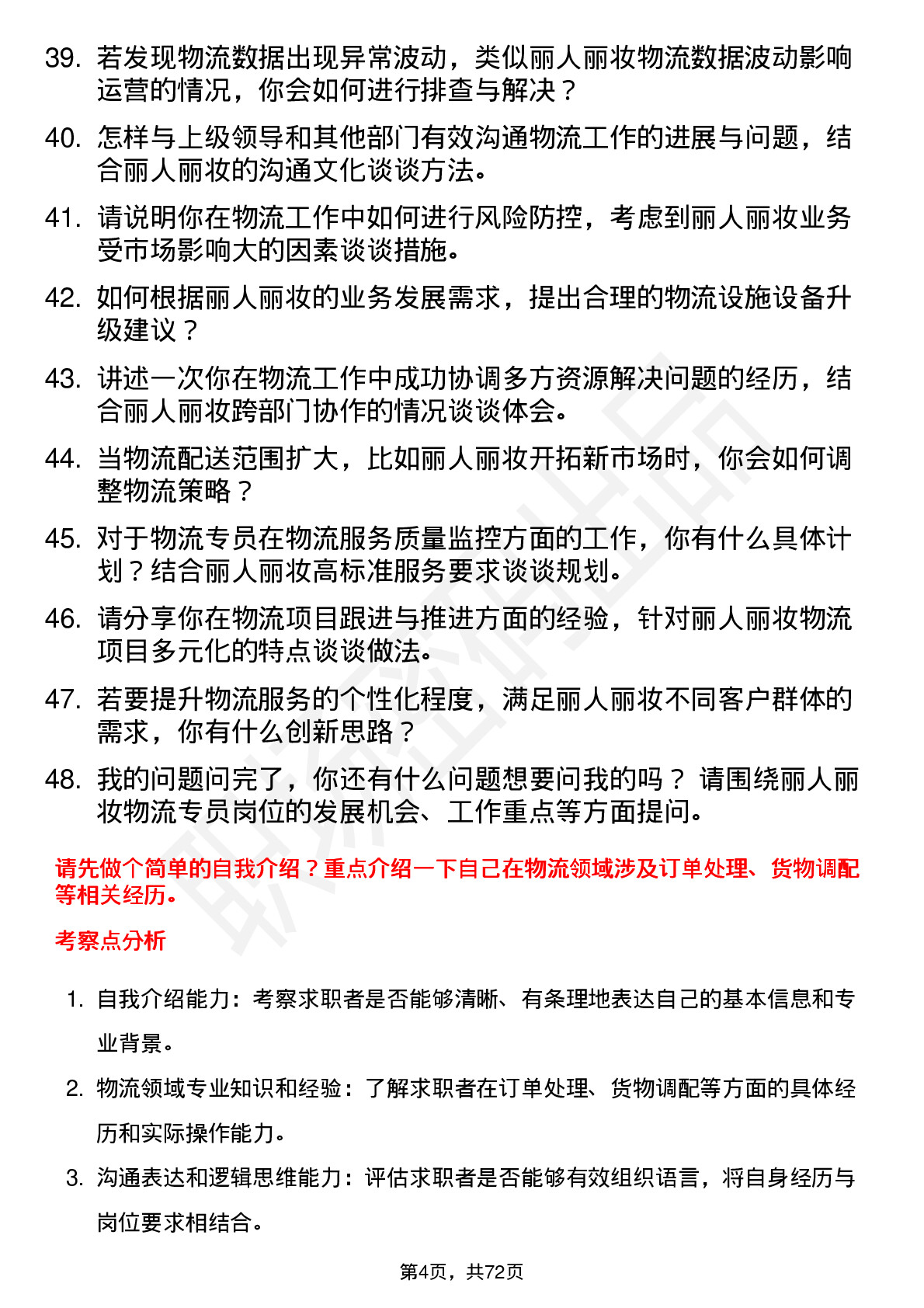 39. 若发现物流数据出现异常波动，类似丽人丽妆物流数据波动影响运营的情况，你会如何进行排查与解决？

40. 怎样与上级领导和其他部门有效沟通物流工作的进展与问题，结合丽人丽妆的沟通文化谈谈方法。

41. 请说明你在物流工作中如何进行风险防控，考虑到丽人丽妆业务受市场影响大的因素谈谈措施。

42. 如何根据丽人丽妆的业务发展需求，提出合理的物流设施设备升级建议？

43. 讲述一次你在物流工作中成功协调多方资源解决问题的经历，结合丽人丽妆跨部门协作的情况谈谈体会。

44. 当物流配送范围扩大，比如丽人丽妆开拓新市场时，你会如何调整物流策略？

45. 对于物流专员在物流服务质量监控方面的工作，你有什么具体计划？结合丽人丽妆高标准服务要求谈谈规划。

46. 请分享你在物流项目跟进与推进方面的经验，针对丽人丽妆物流项目多元化的特点谈谈做法。

47. 若要提升物流服务的个性化程度，满足丽人丽妆不同客户群体的需求，你有什么创新思路？

48. 我的问题问完了，你还有什么问题想要问我的吗？ 请围绕丽人丽妆物流专员岗位的发展机会、工作重点等方面提问。

请先做个简单的自我介绍？重点介绍一下自己在物流领域涉及订单处理、货物调配等相关经历。

考察点分析

1. 自我介绍能力：考察求职者是否能够清晰、有条理地表达自己的基本信息和专业背景。

2. 物流领域专业知识和经验：了解求职者在订单处理、货物调配等方面的具体经历和实际操作能力。

3. 沟通表达和逻辑思维能力：评估求职者是否能够有效组织语言，将自身经历与岗位要求相结合。

第4页，共72页